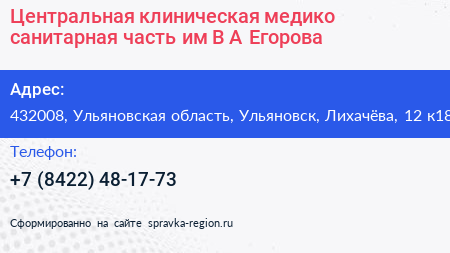 Центральная клиническая медико санитарная часть им В А Егорова

Адрес:

432008, Ульяновская область, Ульяновск, Лихачёва, 12 к18

Телефон:

+7 (8422) 48-17-73

Сформированно на сайте spravka-region.ru